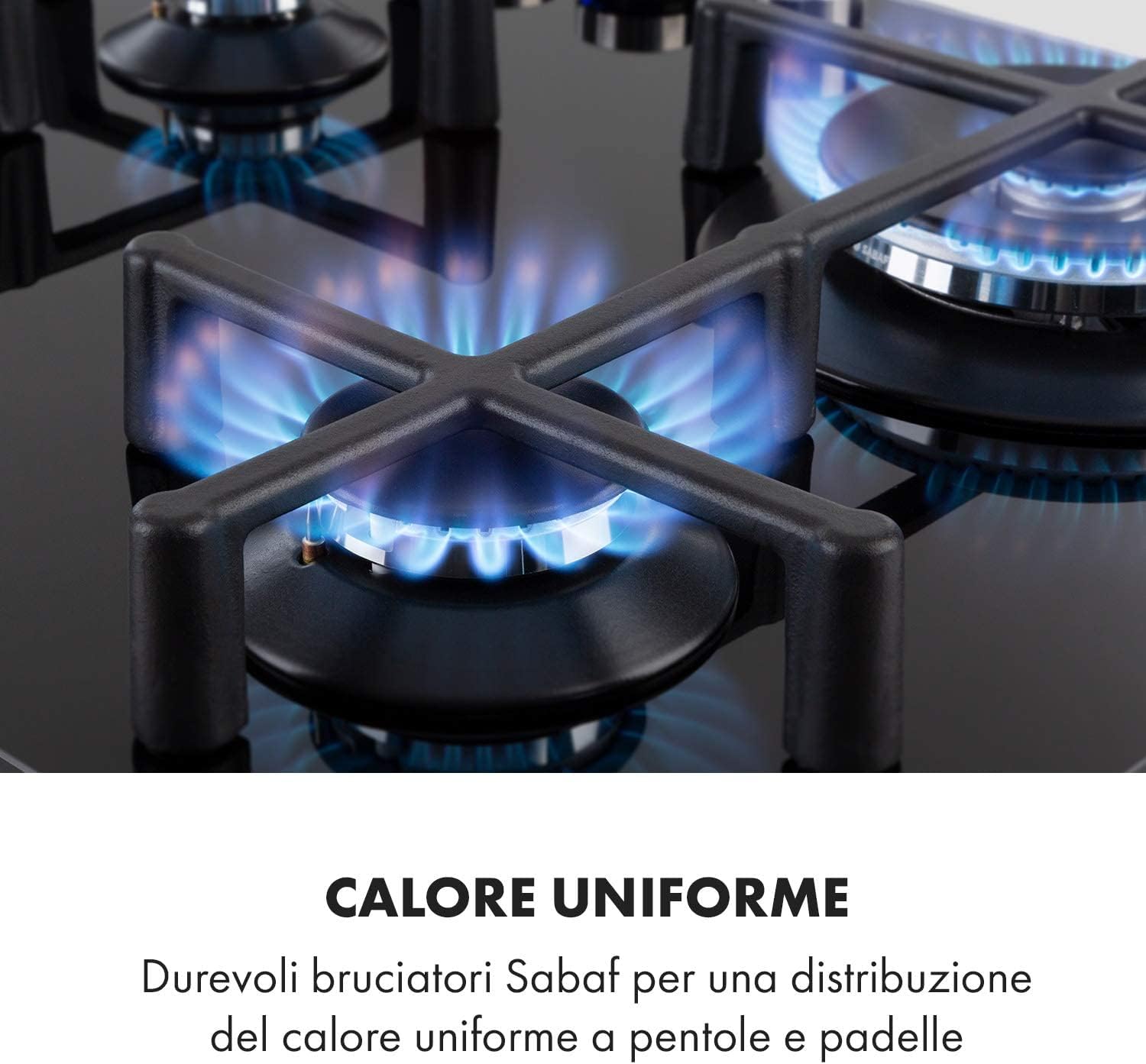 CALORE UNIFORME

Durevoli bruciatori Sabaf per una distribuzione del calore uniforme a pentole e padelle